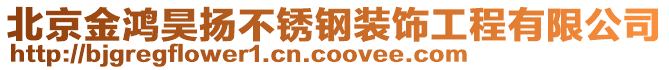 北京金鸿昊扬不锈钢装饰工程有限公司
http://bjgregflower1.cn.coovee.com